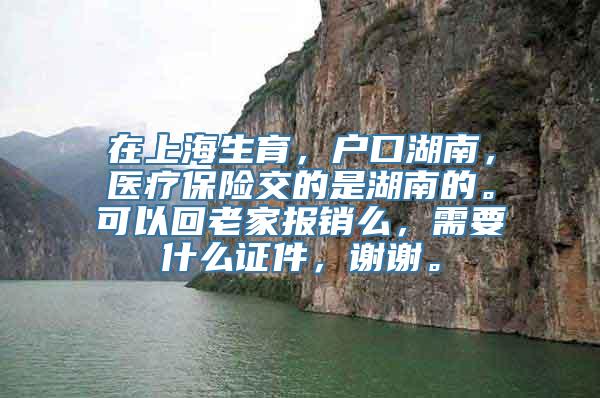 在上海生育，户口湖南，医疗保险交的是湖南的。可以回老家报销么，需要什么证件，谢谢。